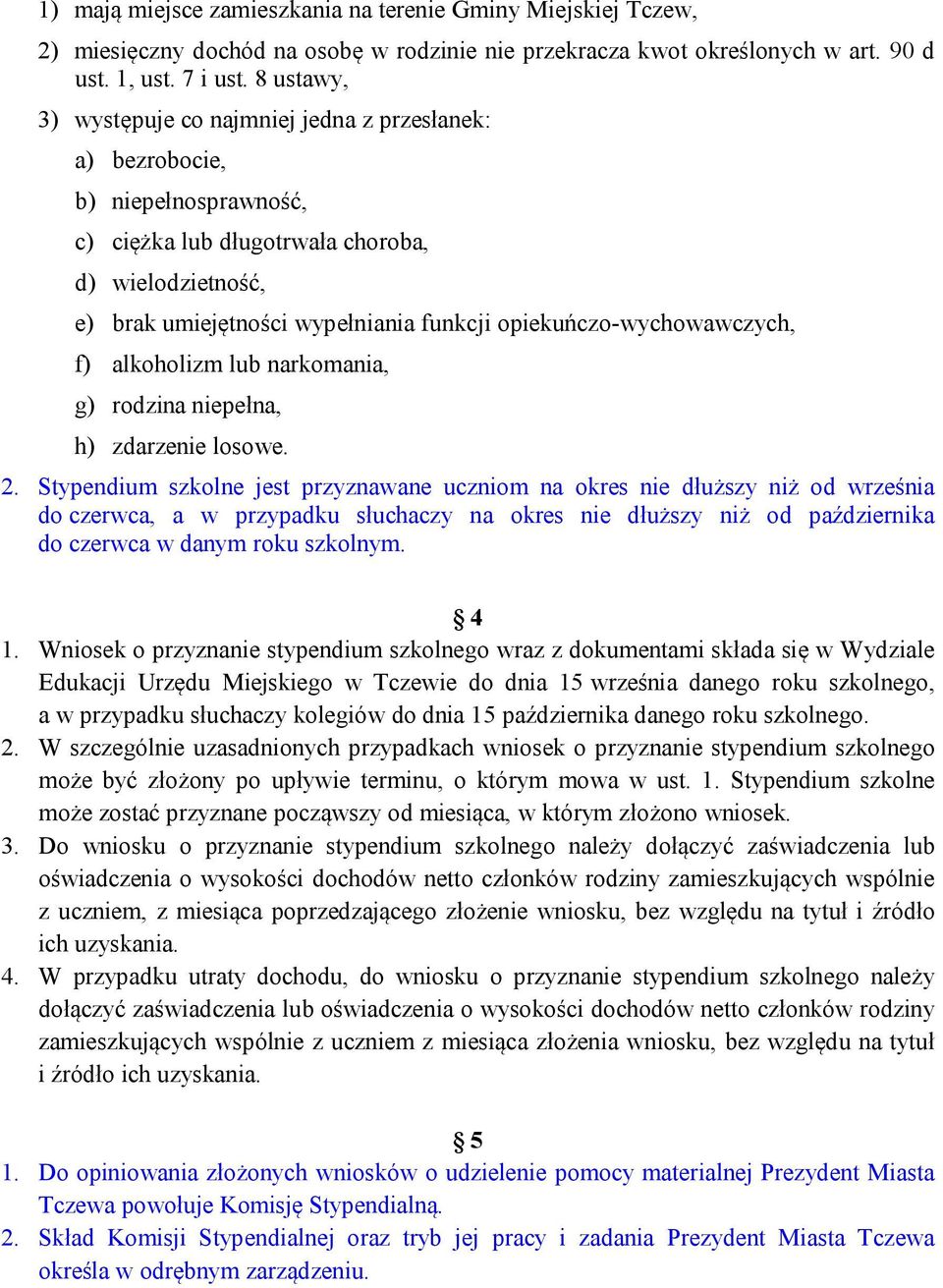 1) mają miejsce zamieszkania na terenie Gminy Miejskiej Tczew,

2) miesięczny dochód na osobę w rodzinie nie przekracza kwot określonych w art. 90 d ust. 1, ust. 7 i ust. 8 ustawy,

3) występuje co najmniej jedna z przesłanek:

a) bezrobocie,

b) niepełnosprawność,

c) ciężka lub długotrwała choroba,

d) wielodzietność,

e) brak umiejętności wypełniania funkcji opiekuńczo-wychowawczych,

f) alkoholizm lub narkomania,

g) rodzina niepełna,

h) zdarzenie losowe.

2. Stypendium szkolne jest przyznawane uczniom na okres nie dłuższy niż od września do czerwca, a w przypadku słuchaczy na okres nie dłuższy niż od października do czerwca w danym roku szkolnym.

§ 4

1. Wniosek o przyznanie stypendium szkolnego wraz z dokumentami składa się w Wydziale Edukacji Urzędu Miejskiego w Tczewie do dnia 15 września danego roku szkolnego, a w przypadku słuchaczy kolegiów do dnia 15 października danego roku szkolnego.

2. W szczególnie uzasadnionych przypadkach wniosek o przyznanie stypendium szkolnego może być złożony po upływie terminu, o którym mowa w ust. 1. Stypendium szkolne może zostać przyznane począwszy od miesiąca, w którym złożono wniosek.

3. Do wniosku o przyznanie stypendium szkolnego należy dołączyć zaświadczenia lub oświadczenia o wysokości dochodów netto członków rodziny zamieszkujących wspólnie z uczniem, z miesiąca poprzedzającego złożenie wniosku, bez względu na tytuł i źródło ich uzyskania.

4. W przypadku utraty dochodu, do wniosku o przyznanie stypendium szkolnego należy dołączyć zaświadczenia lub oświadczenia o wysokości dochodów netto członków rodziny zamieszkujących wspólnie z uczniem z miesiąca złożenia wniosku, bez względu na tytuł i źródło ich uzyskania.

§ 5

1. Do opiniowania złożonych wniosków o udzielenie pomocy materialnej Prezydent Miasta Tczewa powołuje Komisję Stypendialną.

2. Skład Komisji Stypendialnej oraz tryb jej pracy i zadania Prezydent Miasta Tczewa określa w odrębnym zarządzeniu.